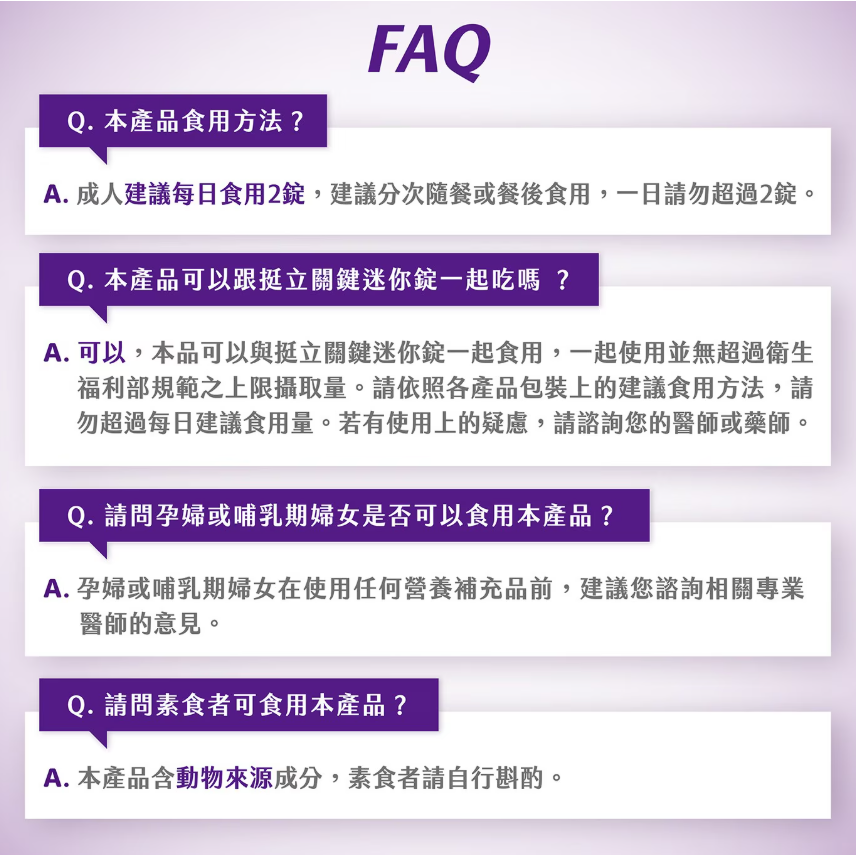 FAQ

Q. 本產品食用方法？

A. 成人建議每日食用2錠，建議分次隨餐或餐後食用，一日請勿超過2錠。

Q. 本產品可以跟挺立關鍵迷你錠一起吃嗎 ？

A. 可以，本品可以與挺立關鍵迷你錠一起食用，一起使用並無超過衛生福利部規範之上限攝取量。請依照各產品包裝上的建議食用方法，請勿超過每日建議食用量。若有使用上的疑慮，請諮詢您的醫師或藥師。

Q. 請問孕婦或哺乳期婦女是否可以食用本產品？

A. 孕婦或哺乳期婦女在使用任何營養補充品前，建議您諮詢相關專業醫師的意見。

Q. 請問素食者可食用本產品？

A. 本產品含動物來源成分，素食者請自行斟酌。